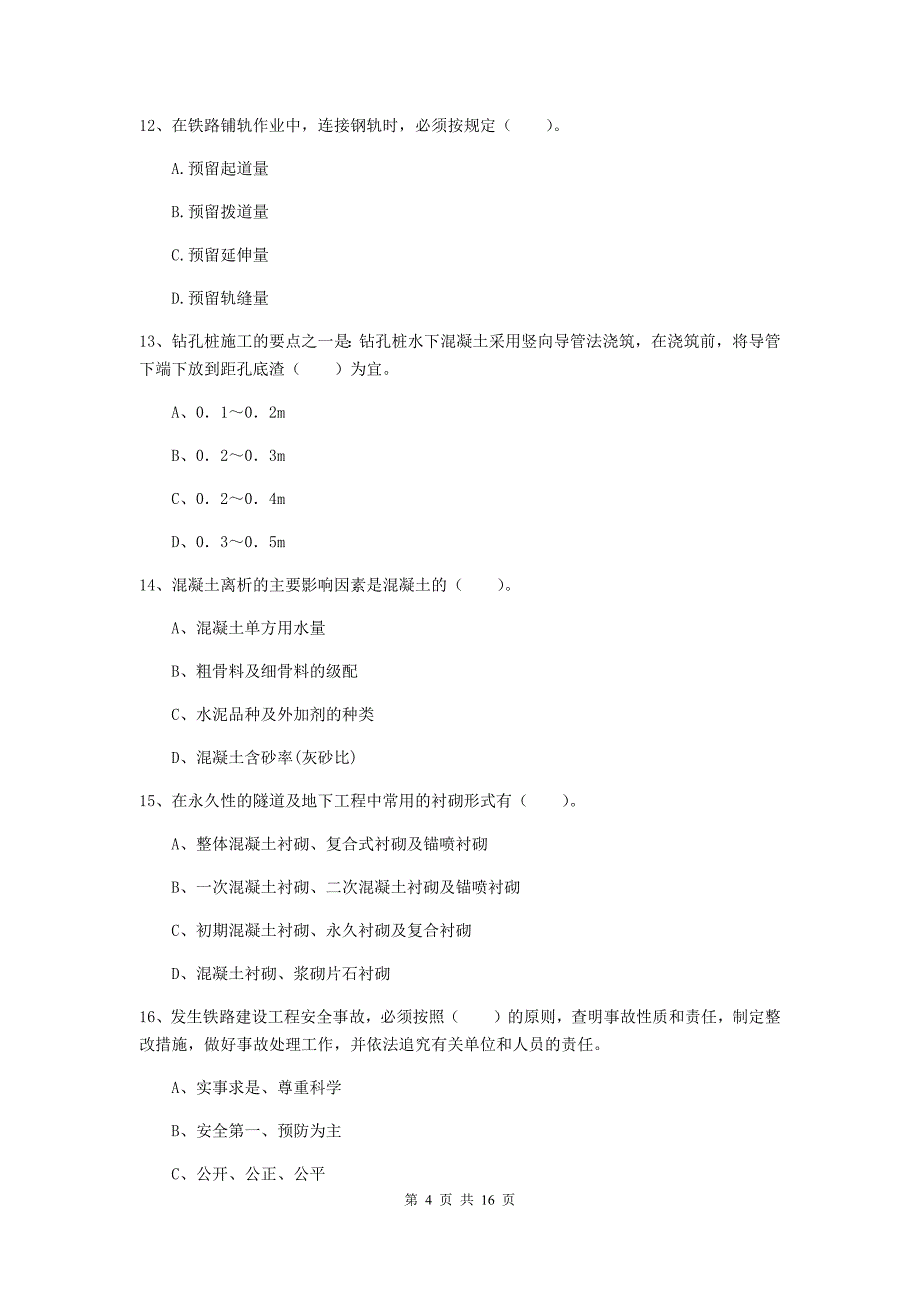 12、在铁路铺轨作业中，连接钢轨时，必须按规定（　　）。

A.预留起道量

B.预留拨道量

C.预留延伸量

D.预留轨缝量

13、钻孔桩施工的要点之一是 钻孔桩水下混凝土采用竖向导管法浇筑，在浇筑前，将导管下端下放到距孔底渣（　　）为宜。

A、0．1～0．2m

B、0．2～0．3m

C、0．2～0．4m

D、0．3～0．5m

14、混凝土离析的主要影响因素是混凝土的（　　）。

A、混凝土单方用水量

B、粗骨料及细骨料的级配

C、水泥品种及外加剂的种类

D、混凝土含砂率(灰砂比)

15、在永久性的隧道及地下工程中常用的衬砌形式有（　　）。

A、整体混凝土衬砌、复合式衬砌及锚喷衬砌

B、一次混凝土衬砌、二次混凝土衬砌及锚喷衬砌

C、初期混凝土衬砌、永久衬砌及复合衬砌

D、混凝土衬砌、浆砌片石衬砌

16、发生铁路建设工程安全事故，必须按照（　　）的原则，查明事故性质和责任，制定整改措施，做好事故处理工作，并依法追究有关单位和人员的责任。

A、实事求是、尊重科学

B、安全第一、预防为主

C、公开、公正、公平

第 4 页 共 16 页